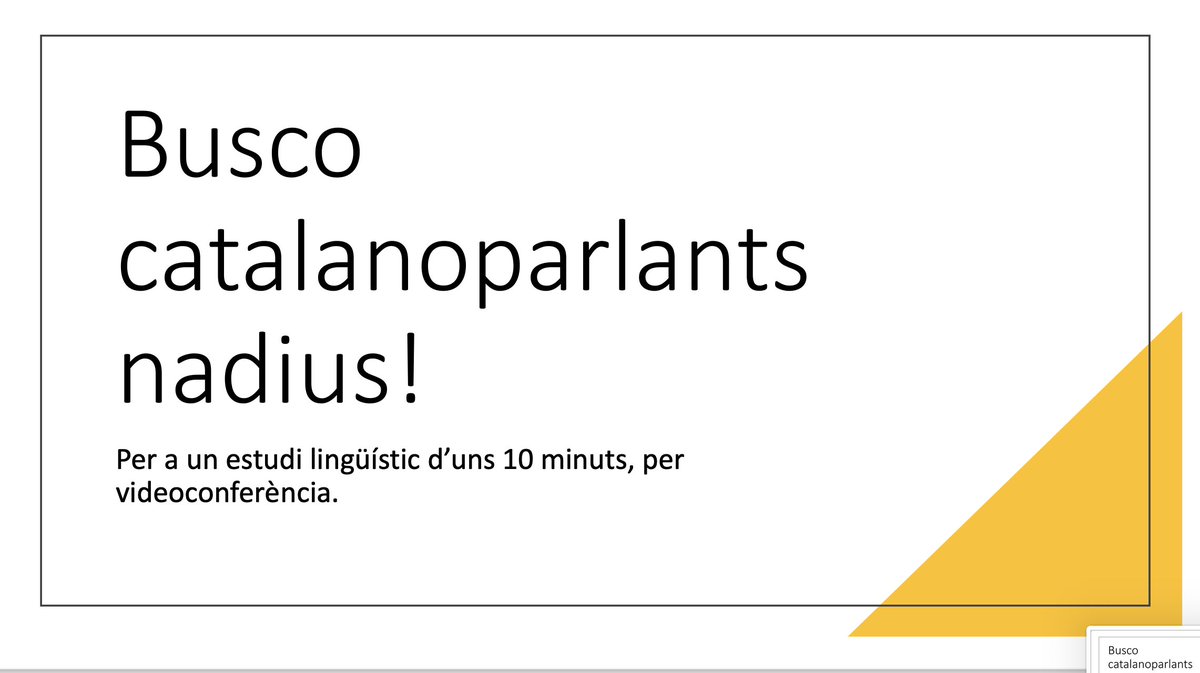 Busco catalanoparlants nadius!

Per a un estudi lingüístic d'uns 10 minuts, per videoconferència.

Busco catalanoparlants